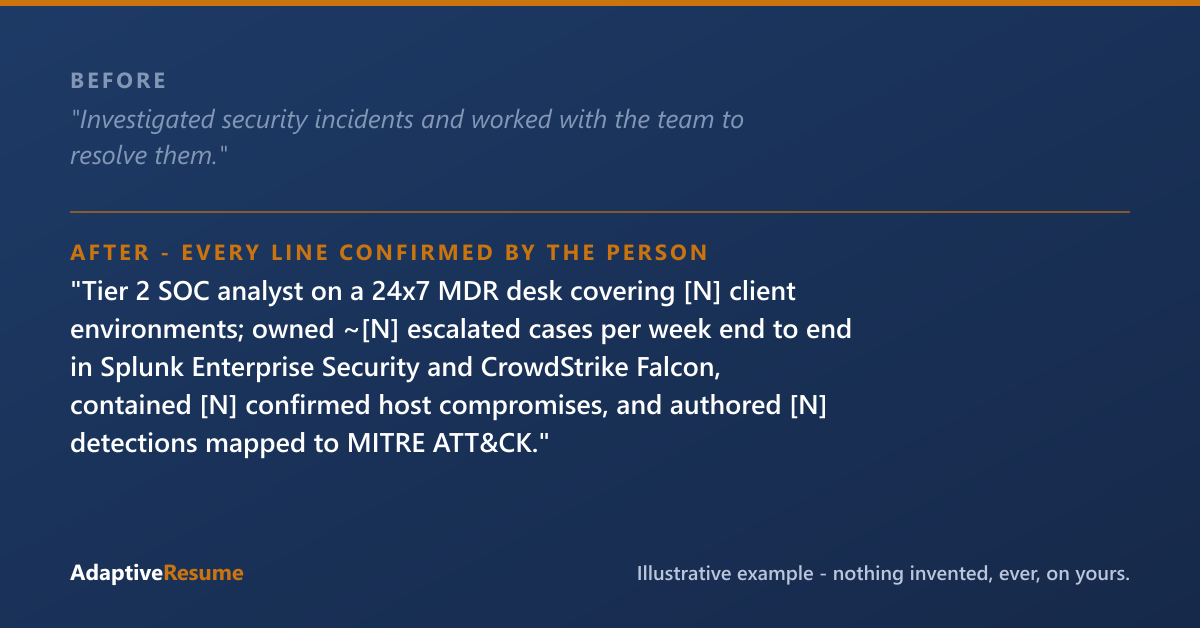 BEFORE
"Investigated security incidents and worked with the team to resolve them."

AFTER - EVERY LINE CONFIRMED BY THE PERSON
"Tier 2 SOC analyst on a 24x7 MDR desk covering [N] client environments; owned ~[N] escalated cases per week end to end in Splunk Enterprise Security and CrowdStrike Falcon, contained [N] confirmed host compromises, and authored [N] detections mapped to MITRE ATT&CK."

AdaptiveResume

Illustrative example - nothing invented, ever, on yours.